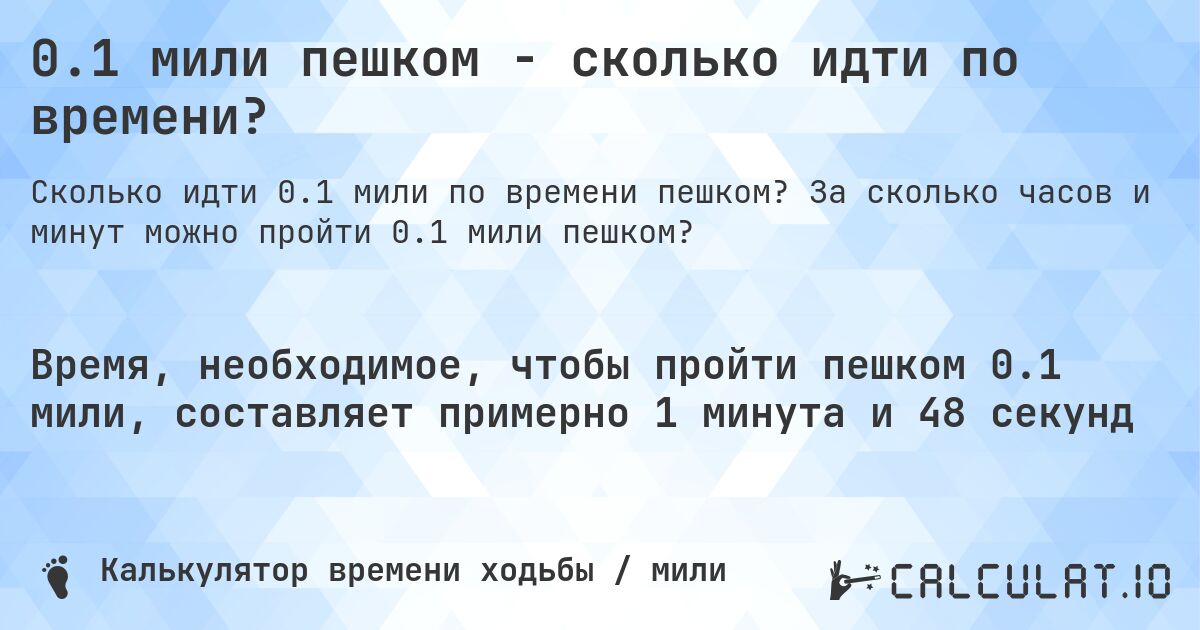 0.1 мили пешком - сколько идти по времени?

Сколько идти 0.1 мили по времени пешком? За сколько часов и минут можно пройти 0.1 мили пешком?

Время, необходимое, чтобы пройти пешком 0.1 мили, составляет примерно 1 минута и 48 секунд

Калькулятор времени ходьбы / мили

CALCULAT.IO